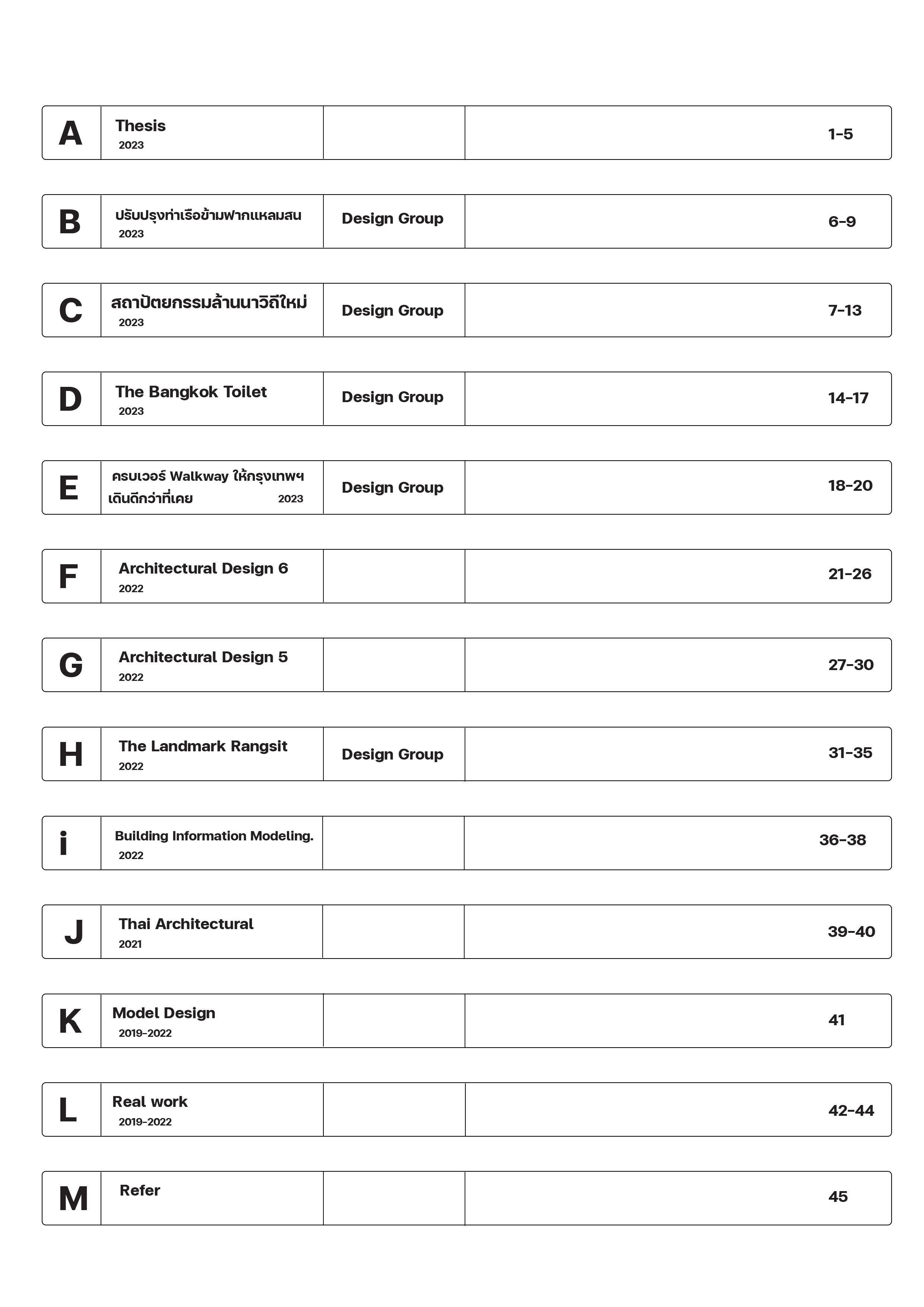 | A | Thesis 2023 | | 1-5 |
|---|---|---|---|
| B | ปรับปรุงท่าเรือข้ามฟากแหลมสน 2023 | Design Group | 6-9 |
| C | สถาปัตยกรรมล้านนาวิถีใหม่ 2023 | Design Group | 7-13 |
| D | The Bangkok Toilet 2023 | Design Group | 14-17 |
| E | ครบเวอร์ Walkway ให้กรุงเทพฯ เดินดีกว่าที่เคย 2023 | Design Group | 18-20 |
| F | Architectural Design 6 2022 | | 21-26 |
| G | Architectural Design 5 2022 | | 27-30 |
| H | The Landmark Rangsit 2022 | Design Group | 31-35 |
| i | Building Information Modeling. 2022 | | 36-38 |
| J | Thai Architectural 2021 | | 39-40 |
| K | Model Design 2019-2022 | | 41 |
| L | Real work 2019-2022 | | 42-44 |
| M | Refer | | 45 |